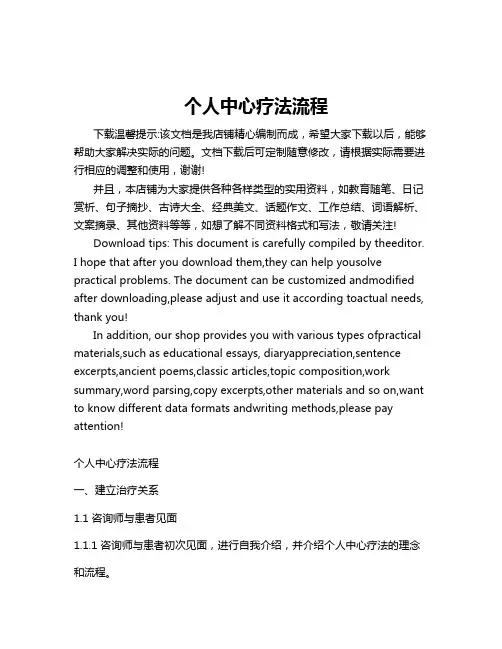 个人中心疗法流程

下载温馨提示:该文档是我店铺精心编制而成，希望大家下载以后，能够帮助大家解决实际的问题。文档下载后可定制随意修改，请根据实际需要进行相应的调整和使用，谢谢!

并且，本店铺为大家提供各种各样类型的实用资料，如教育随笔、日记赏析、句子摘抄、古诗大全、经典美文、话题作文、工作总结、词语解析、文案摘录、其他资料等等，如想了解不同资料格式和写法，敬请关注!

Download tips: This document is carefully compiled by theeditor. I hope that after you download them,they can help yousolve practical problems. The document can be customized andmodified after downloading,please adjust and use it according toactual needs, thank you!

In addition, our shop provides you with various types ofpractical materials,such as educational essays, diaryappreciation,sentence excerpts,ancient poems,classic articles,topic composition,work summary,word parsing,copy excerpts,other materials and so on,want to know different data formats andwriting methods,please pay attention!

个人中心疗法流程

一、建立治疗关系

1.1 咨询师与患者见面

1.1.1 咨询师与患者初次见面，进行自我介绍，并介绍个人中心疗法的理念和流程。